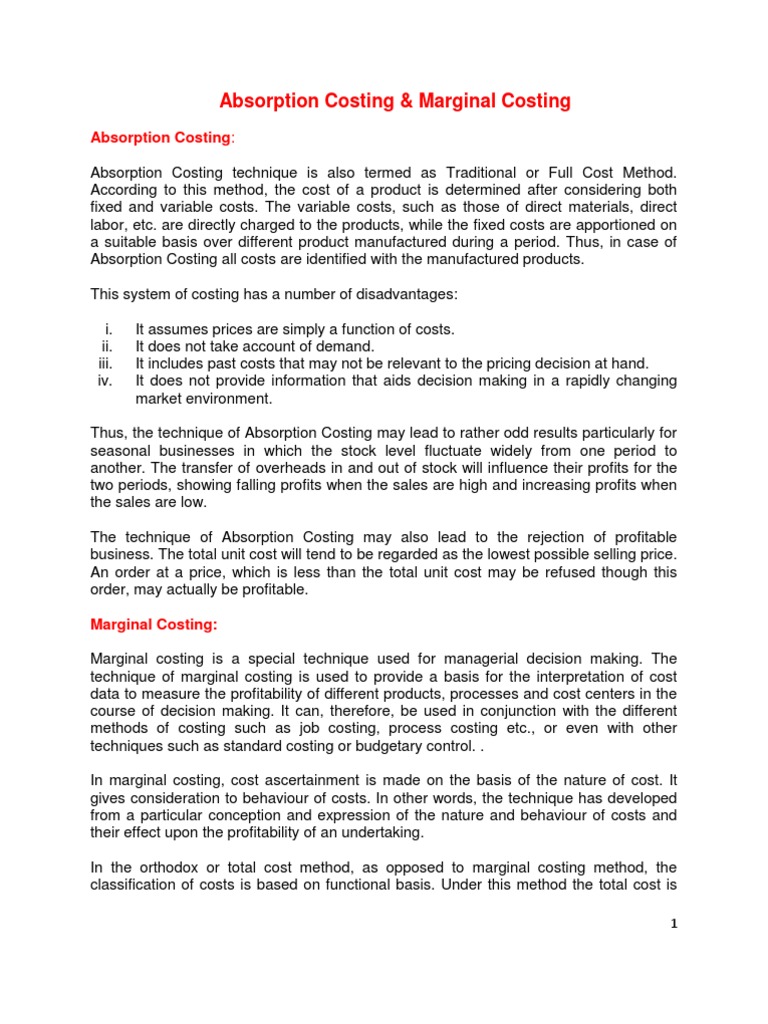 Absorption Costing & Marginal Costing

Absorption Costing:

Absorption Costing technique is also termed as Traditional or Full Cost Method. According to this method, the cost of a product is determined after considering both fixed and variable costs. The variable costs, such as those of direct materials, direct labor, etc. are directly charged to the products, while the fixed costs are apportioned on a suitable basis over different product manufactured during a period. Thus, in case of Absorption Costing all costs are identified with the manufactured products.

This system of costing has a number of disadvantages:

i. It assumes prices are simply a function of costs.
ii. It does not take account of demand.
iii. It includes past costs that may not be relevant to the pricing decision at hand.
iv. It does not provide information that aids decision making in a rapidly changing market environment.

Thus, the technique of Absorption Costing may lead to rather odd results particularly for seasonal businesses in which the stock level fluctuate widely from one period to another. The transfer of overheads in and out of stock will influence their profits for the two periods, showing falling profits when the sales are high and increasing profits when the sales are low.

The technique of Absorption Costing may also lead to the rejection of profitable business. The total unit cost will tend to be regarded as the lowest possible selling price. An order at a price, which is less than the total unit cost may be refused though this order, may actually be profitable.

Marginal Costing:

Marginal costing is a special technique used for managerial decision making. The technique of marginal costing is used to provide a basis for the interpretation of cost data to measure the profitability of different products, processes and cost centers in the course of decision making. It can, therefore, be used in conjunction with the different methods of costing such as job costing, process costing etc., or even with other techniques such as standard costing or budgetary control. .

In marginal costing, cost ascertainment is made on the basis of the nature of cost. It gives consideration to behaviour of costs. In other words, the technique has developed from a particular conception and expression of the nature and behaviour of costs and their effect upon the profitability of an undertaking.

In the orthodox or total cost method, as opposed to marginal costing method, the classification of costs is based on functional basis. Under this method the total cost is

1